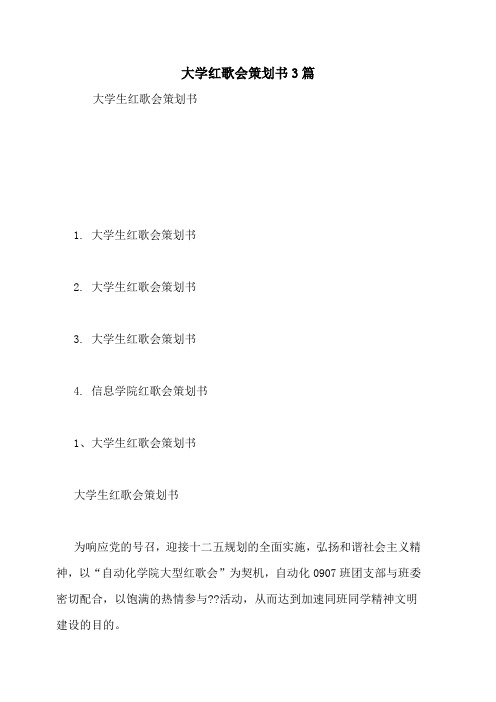 大学红歌会策划书3篇

大学生红歌会策划书

1. 大学生红歌会策划书

2. 大学生红歌会策划书

3. 大学生红歌会策划书

4. 信息学院红歌会策划书

1、大学生红歌会策划书

大学生红歌会策划书

为响应党的号召，迎接十二五规划的全面实施，弘扬和谐社会主义精神，以“自动化学院大型红歌会”为契机，自动化0907班团支部与班委密切配合，以饱满的热情参与??活动，从而达到加速同班同学精神文明建设的目的。